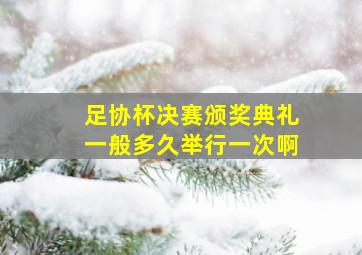 足协杯决赛颁奖典礼
一般多久举行一次啊